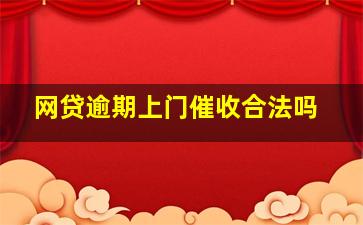 网贷逾期上门催收合法吗